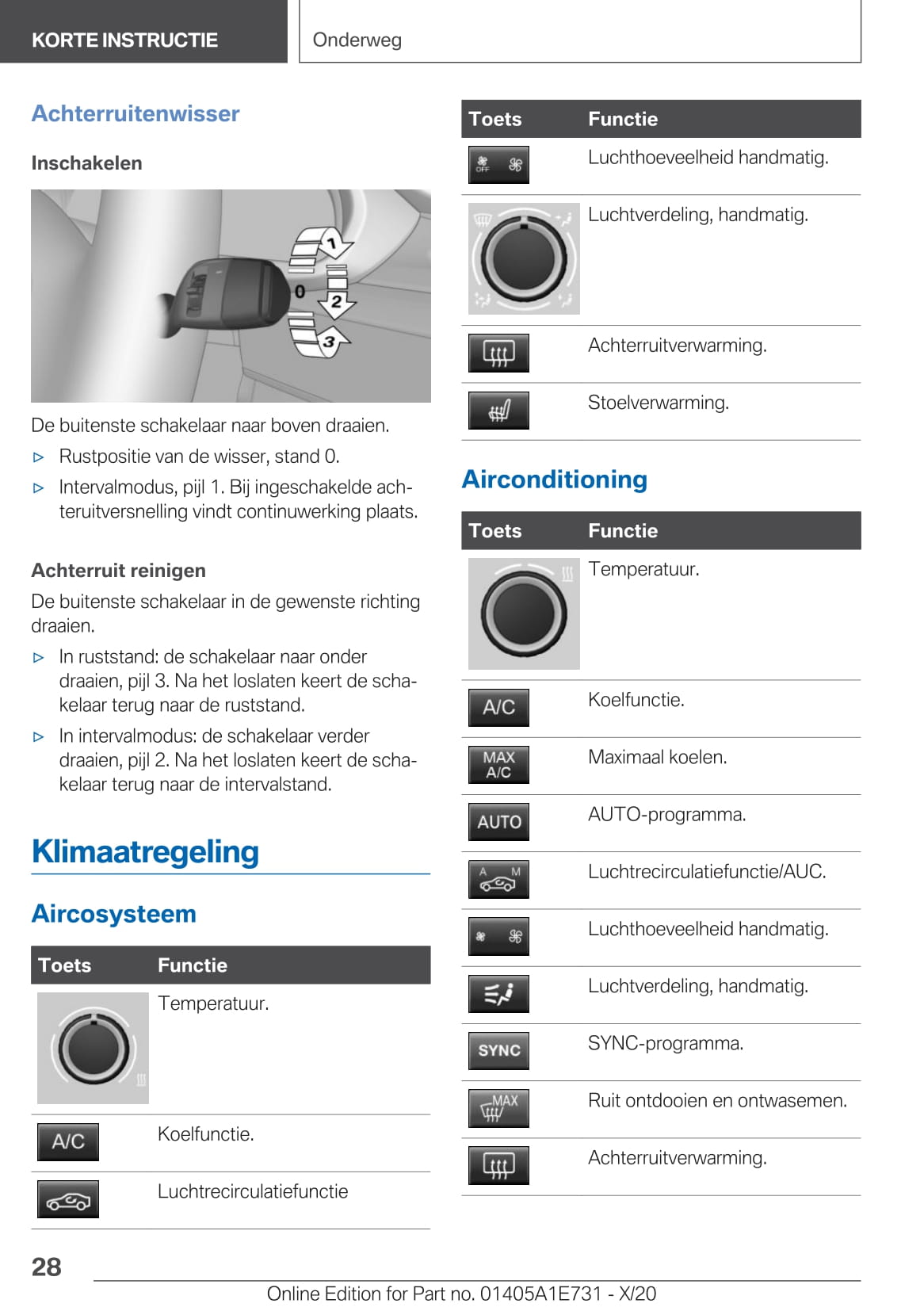 KORTE INSTRUCTIE

Onderweg

Achterruitenwisser

Inschakelen

1
0
2
3

De buitenste schakelaar naar boven draaien.

▷ Rustpositie van de wisser, stand 0.

▷ Intervalmodus, pijl 1. Bij ingeschakelde achteruitversnelling vindt continuwerking plaats.

Achterruit reinigen

De buitenste schakelaar in de gewenste richting draaien.

▷ In ruststand: de schakelaar naar onder draaien, pijl 3. Na het loslaten keert de schakelaar terug naar de ruststand.

▷ In intervalmodus: de schakelaar verder draaien, pijl 2. Na het loslaten keert de schakelaar terug naar de intervalstand.

Klimaatregeling

Aircosysteem

| Toets | Functie |
|---|---|
| | Temperatuur. |
| A/C | Koelfunctie. |
| | Luchtrecirculatiefunctie |

| Toets | Functie |
|---|---|
| OFF | Luchthoeveelheid handmatig. |
| | Luchtverdeling, handmatig. |
| | Achterruitverwarming. |
| | Stoelverwarming. |

Airconditioning

| Toets | Functie |
|---|---|
| | Temperatuur. |
| A/C | Koelfunctie. |
| MAX A/C | Maximaal koelen. |
| AUTO | AUTO-programma. |
| A M | Luchtrecirculatiefunctie/AUC. |
| | Luchthoeveelheid handmatig. |
| | Luchtverdeling, handmatig. |
| SYNC | SYNC-programma. |
| MAX | Ruit ontdooien en ontwasemen. |
| | Achterruitverwarming. |

28

Online Edition for Part no. 01405A1E731 - X/20